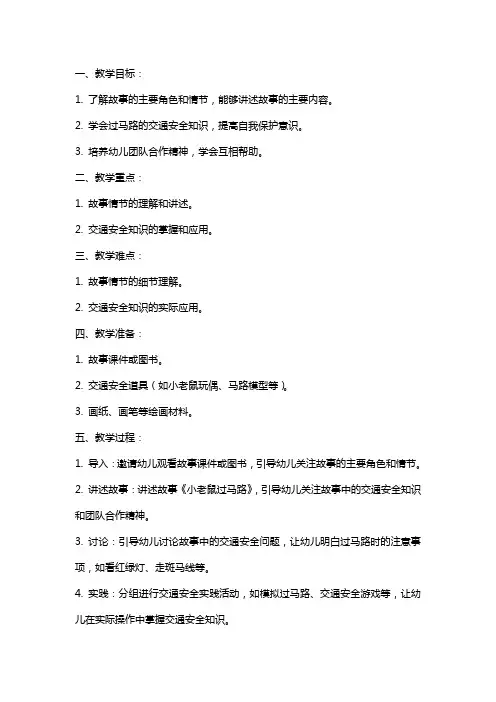 一、教学目标：

1. 了解故事的主要角色和情节，能够讲述故事的主要内容。

2. 学会过马路的交通安全知识，提高自我保护意识。

3. 培养幼儿团队合作精神，学会互相帮助。

二、教学重点：

1. 故事情节的理解和讲述。

2. 交通安全知识的掌握和应用。

三、教学难点：

1. 故事情节的细节理解。

2. 交通安全知识的实际应用。

四、教学准备：

1. 故事课件或图书。

2. 交通安全道具（如小老鼠玩偶、马路模型等）。

3. 画纸、画笔等绘画材料。

五、教学过程：

1. 导入：邀请幼儿观看故事课件或图书，引导幼儿关注故事的主要角色和情节。

2. 讲述故事：讲述故事《小老鼠过马路》，引导幼儿关注故事中的交通安全知识和团队合作精神。

3. 讨论：引导幼儿讨论故事中的交通安全问题，让幼儿明白过马路时的注意事项，如看红绿灯、走斑马线等。

4. 实践：分组进行交通安全实践活动，如模拟过马路、交通安全游戏等，让幼儿在实际操作中掌握交通安全知识。